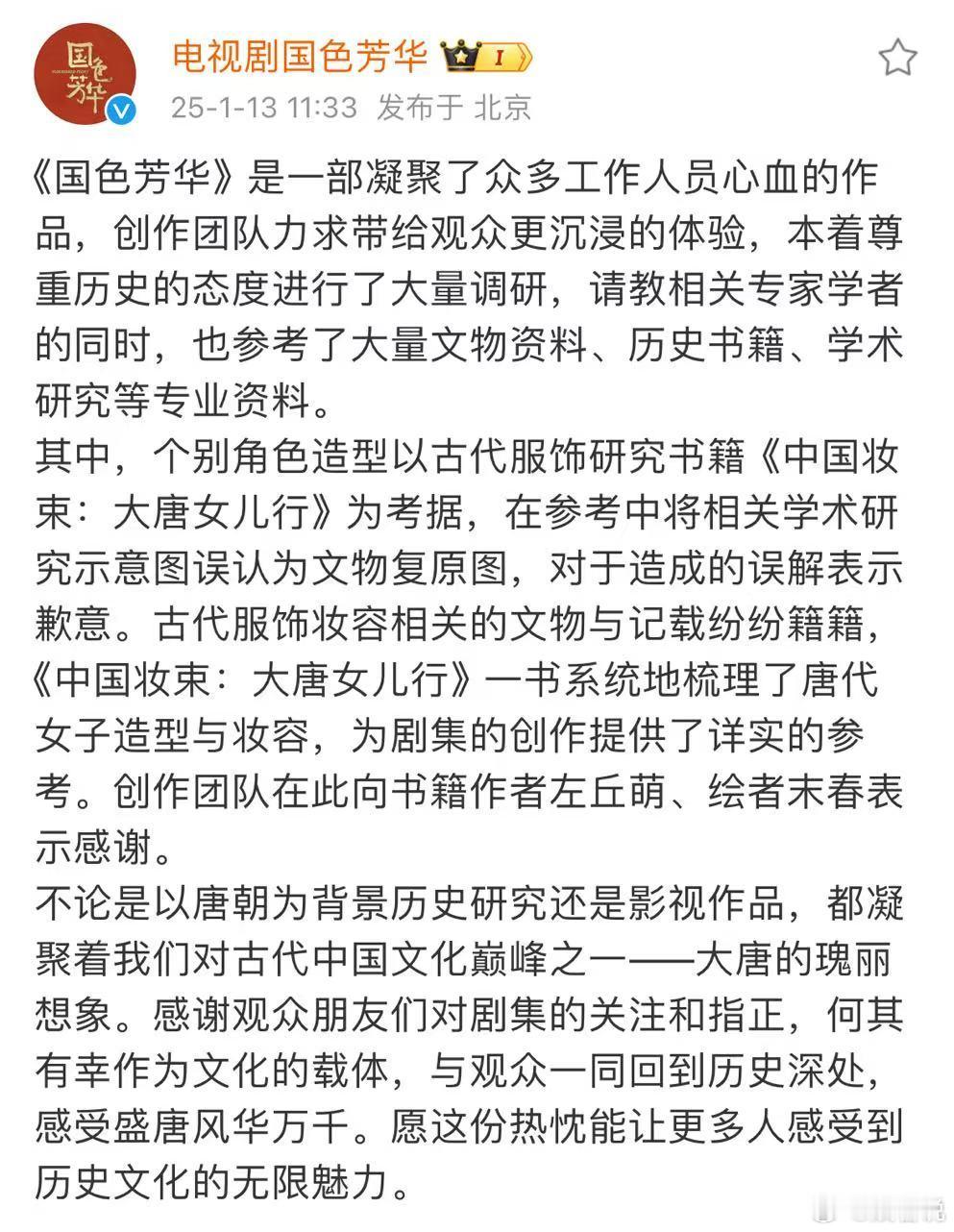 国色芳华

电视剧国色芳华 I

25-1-13 11:33 发布于 北京

《国色芳华》是一部凝聚了众多工作人员心血的作品，创作团队力求带给观众更沉浸的体验，本着尊重历史的态度进行了大量调研，请教相关专家学者的同时，也参考了大量文物资料、历史书籍、学术研究等专业资料。
其中，个别角色造型以古代服饰研究书籍《中国妆束：大唐女儿行》为考据，在参考中将相关学术研究示意图误认为文物复原图，对于造成的误解表示歉意。古代服饰妆容相关的文物与记载纷纷籍籍，《中国妆束：大唐女儿行》一书系统地梳理了唐代女子造型与妆容，为剧集的创作提供了详实的参考。创作团队在此向书籍作者左丘萌、绘者末春表示感谢。
不论是以唐朝为背景历史研究还是影视作品，都凝聚着我们对古代中国文化巅峰之一——大唐的瑰丽想象。感谢观众朋友们对剧集的关注和指正，何其有幸作为文化的载体，与观众一同回到历史深处，感受盛唐风华万千。愿这份热忱能让更多人感受到历史文化的无限魅力。